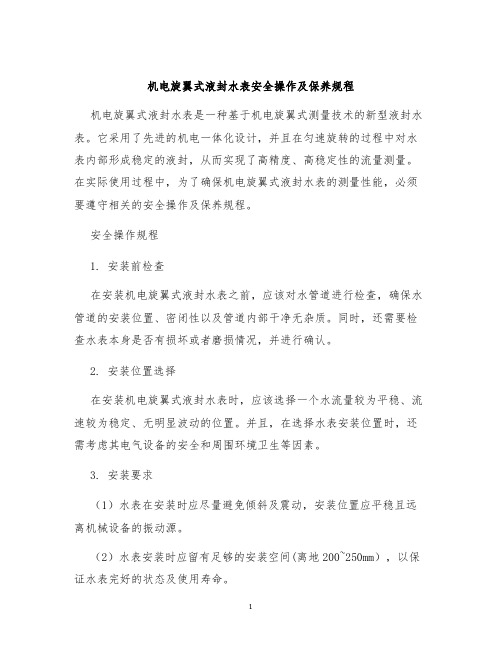 机电旋翼式液封水表安全操作及保养规程

机电旋翼式液封水表是一种基于机电旋翼式测量技术的新型液封水表。它采用了先进的机电一体化设计，并且在匀速旋转的过程中对水表内部形成稳定的液封，从而实现了高精度、高稳定性的流量测量。在实际使用过程中，为了确保机电旋翼式液封水表的测量性能，必须要遵守相关的安全操作及保养规程。

安全操作规程

1. 安装前检查

在安装机电旋翼式液封水表之前，应该对水管道进行检查，确保水管道的安装位置、密闭性以及管道内部干净无杂质。同时，还需要检查水表本身是否有损坏或者磨损情况，并进行确认。

2. 安装位置选择

在安装机电旋翼式液封水表时，应该选择一个水流量较为平稳、流速较为稳定、无明显波动的位置。并且，在选择水表安装位置时，还需考虑其电气设备的安全和周围环境卫生等因素。

3. 安装要求

（1）水表在安装时应尽量避免倾斜及震动，安装位置应平稳且远离机械设备的振动源。

（2）水表安装时应留有足够的安装空间(离地 200~250mm)，以保证水表完好的状态及使用寿命。

1